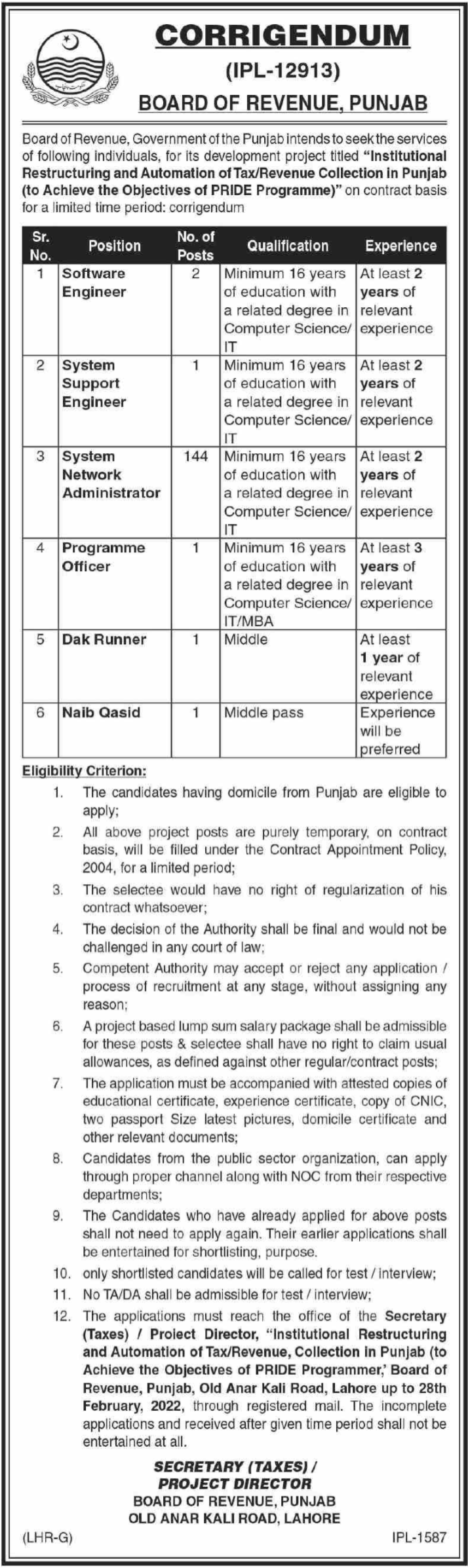 CORRIGENDUM
(IPL-12913)
BOARD OF REVENUE, PUNJAB

Board of Revenue, Government of the Punjab intends to seek the services of following individuals, for its development project titled "Institutional Restructuring and Automation of Tax/Revenue Collection in Punjab (to Achieve the Objectives of PRIDE Programme)" on contract basis for a limited time period: corrigendum

| Sr. No. | Position | No. of Posts | Qualification | Experience |
|---|---|---|---|---|
| 1 | Software Engineer | 2 | Minimum 16 years of education with a related degree in Computer Science/ IT | At least 2 years of relevant experience |
| 2 | System Support Engineer | 1 | Minimum 16 years of education with a related degree in Computer Science/ IT | At least 2 years of relevant experience |
| 3 | System Network Administrator | 144 | Minimum 16 years of education with a related degree in Computer Science/ IT | At least 2 years of relevant experience |
| 4 | Programme Officer | 1 | Minimum 16 years of education with a related degree in Computer Science/ IT/MBA | At least 3 years of relevant experience |
| 5 | Dak Runner | 1 | Middle | At least 1 year of relevant experience |
| 6 | Naib Qasid | 1 | Middle pass | Experience will be preferred |

Eligibility Criterion:
1. The candidates having domicile from Punjab are eligible to apply;
2. All above project posts are purely temporary, on contract basis, will be filled under the Contract Appointment Policy, 2004, for a limited period;
3. The selectee would have no right of regularization of his contract whatsoever;
4. The decision of the Authority shall be final and would not be challenged in any court of law;
5. Competent Authority may accept or reject any application / process of recruitment at any stage, without assigning any reason;
6. A project based lump sum salary package shall be admissible for these posts & selectee shall have no right to claim usual allowances, as defined against other regular/contract posts;
7. The application must be accompanied with attested copies of educational certificate, experience certificate, copy of CNIC, two passport Size latest pictures, domicile certificate and other relevant documents;
8. Candidates from the public sector organization, can apply through proper channel along with NOC from their respective departments;
9. The Candidates who have already applied for above posts shall not need to apply again. Their earlier applications shall be entertained for shortlisting, purpose.
10. only shortlisted candidates will be called for test / interview;
11. No TA/DA shall be admissible for test / interview;
12. The applications must reach the office of the Secretary (Taxes) / Project Director, "Institutional Restructuring and Automation of Tax/Revenue, Collection in Punjab (to Achieve the Objectives of PRIDE Programmer,' Board of Revenue, Punjab, Old Anar Kali Road, Lahore up to 28th February, 2022, through registered mail. The incomplete applications and received after given time period shall not be entertained at all.

SECRETARY (TAXES) /
PROJECT DIRECTOR
BOARD OF REVENUE, PUNJAB
OLD ANAR KALI ROAD, LAHORE

(LHR-G)
IPL-1587